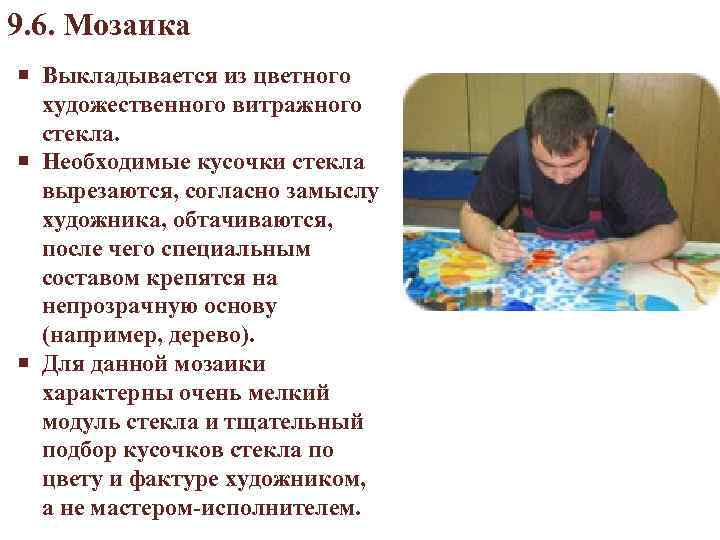 9.6. Мозаика

▪ Выкладывается из цветного художественного витражного стекла.
▪ Необходимые кусочки стекла вырезаются, согласно замыслу художника, обтачиваются, после чего специальным составом крепятся на непрозрачную основу (например, дерево).
▪ Для данной мозаики характерны очень мелкий модуль стекла и тщательный подбор кусочков стекла по цвету и фактуре художником, а не мастером-исполнителем.